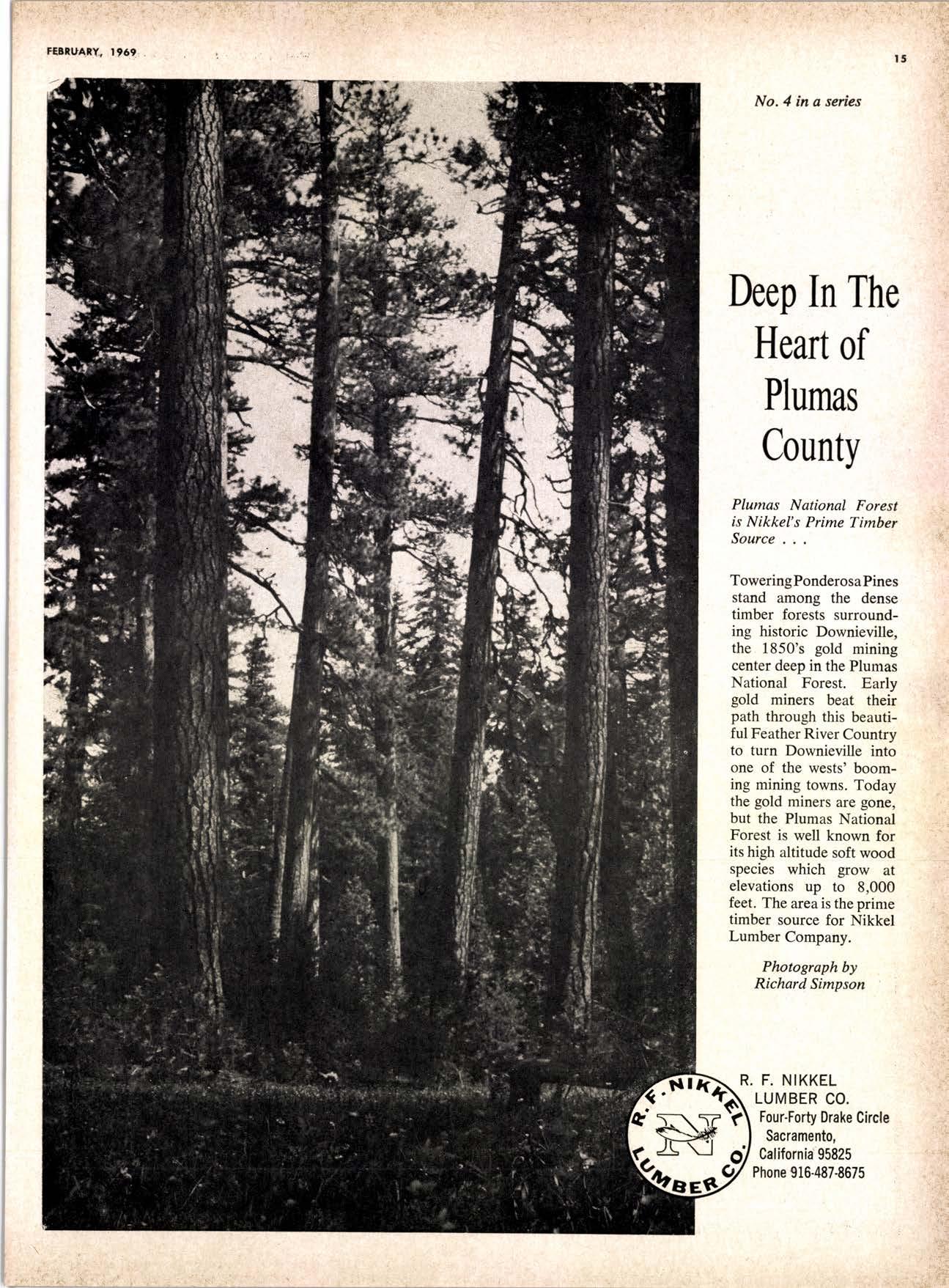 FEBRUARY, 1969

15

No. 4 in a series

Deep In The Heart of Plumas County

Plumas National Forest is Nikkel's Prime Timber Source . . .

Towering Ponderosa Pines stand among the dense timber forests surrounding historic Downieville, the 1850's gold mining center deep in the Plumas National Forest. Early gold miners beat their path through this beautiful Feather River Country to turn Downieville into one of the wests' booming mining towns. Today the gold miners are gone, but the Plumas National Forest is well known for its high altitude soft wood species which grow at elevations up to 8,000 feet. The area is the prime timber source for Nikkel Lumber Company.

Photograph by Richard Simpson

R. F. NIKKEL LUMBER CO.

N

R. F. NIKKEL
LUMBER CO.
Four-Forty Drake Circle
Sacramento,
California 95825
Phone 916-487-8675